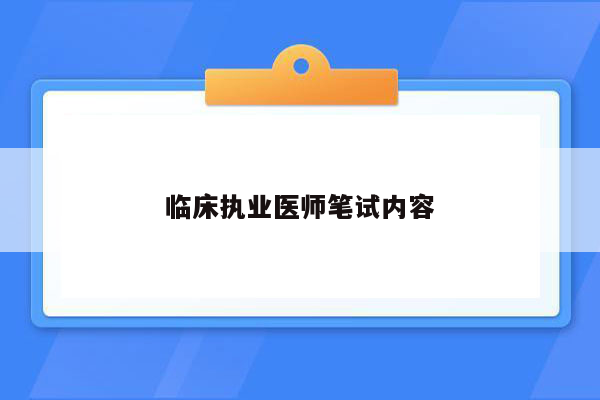 临床执业医师笔试内容